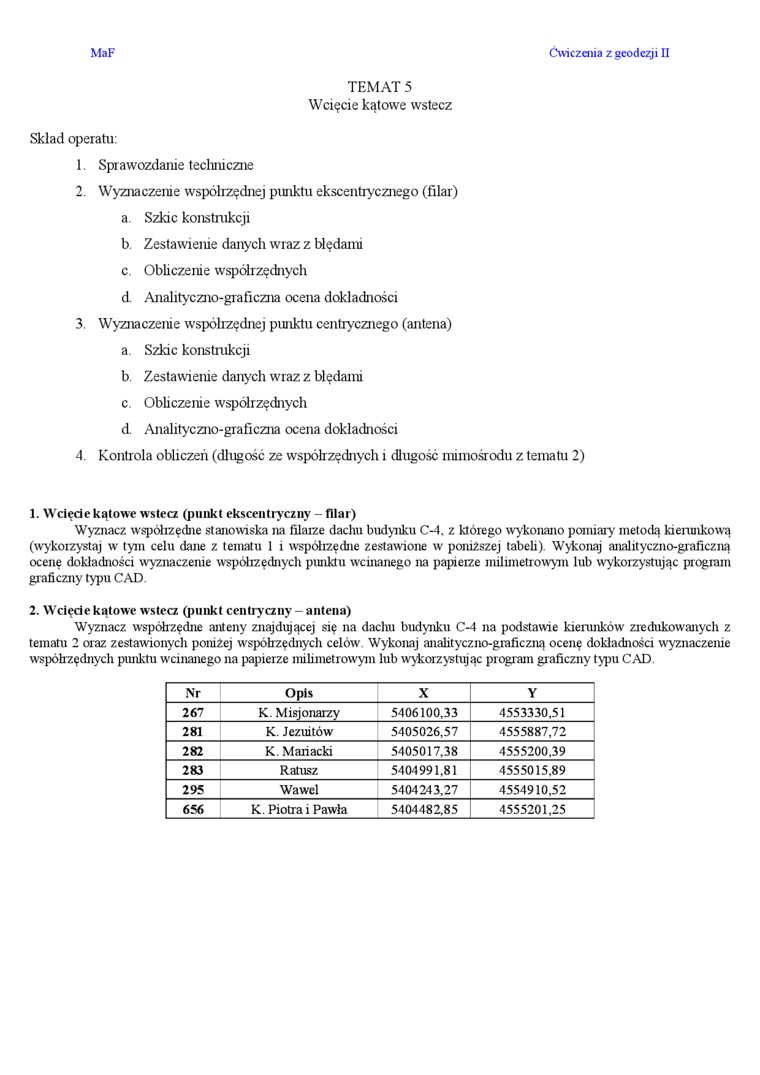 MaF

Ćwiczenia z geodezji II

TEMAT 5
Wcięcie kątowe wstecz

Skład operatu:

1. Sprawozdanie techniczne
2. Wyznaczenie współrzędnej punktu ekscentrycznego (filar)
a. Szkic konstrukcji
b. Zestawienie danych wraz z błędami
c. Obliczenie współrzędnych
d. Analityczno-graficzna ocena dokładności
3. Wyznaczenie współrzędnej punktu centrycznego (antena)
a. Szkic konstrukcji
b. Zestawienie danych wraz z błędami
c. Obliczenie współrzędnych
d. Analityczno-graficzna ocena dokładności
4. Kontrola obliczeń (długość ze współrzędnych i długość mimośrodu z tematu 2)

1. Wcięcie kątowe wstecz (punkt ekscentryczny – filar)
Wyznacz współrzędne stanowiska na filarze dachu budynku C-4, z którego wykonano pomiary metodą kierunkową (wykorzystaj w tym celu dane z tematu 1 i współrzędne zestawione w poniższej tabeli). Wykonaj analityczno-graficzną ocenę dokładności wyznaczenie współrzędnych punktu wcinanego na papierze milimetrowym lub wykorzystując program graficzny typu CAD.

2. Wcięcie kątowe wstecz (punkt centryczny – antena)
Wyznacz współrzędne anteny znajdującej się na dachu budynku C-4 na podstawie kierunków zredukowanych z tematu 2 oraz zestawionych poniżej współrzędnych celów. Wykonaj analityczno-graficzną ocenę dokładności wyznaczenie współrzędnych punktu wcinanego na papierze milimetrowym lub wykorzystując program graficzny typu CAD.

| Nr | Opis | X | Y |
|---|---|---|---|
| 267 | K. Misjonarzy | 5406100,33 | 4553330,51 |
| 281 | K. Jezuitów | 5405026,57 | 4555887,72 |
| 282 | K. Mariacki | 5405017,38 | 4555200,39 |
| 283 | Ratusz | 5404991,81 | 4555015,89 |
| 295 | Wawel | 5404243,27 | 4554910,52 |
| 656 | K. Piotra i Pawła | 5404482,85 | 4555201,25 |